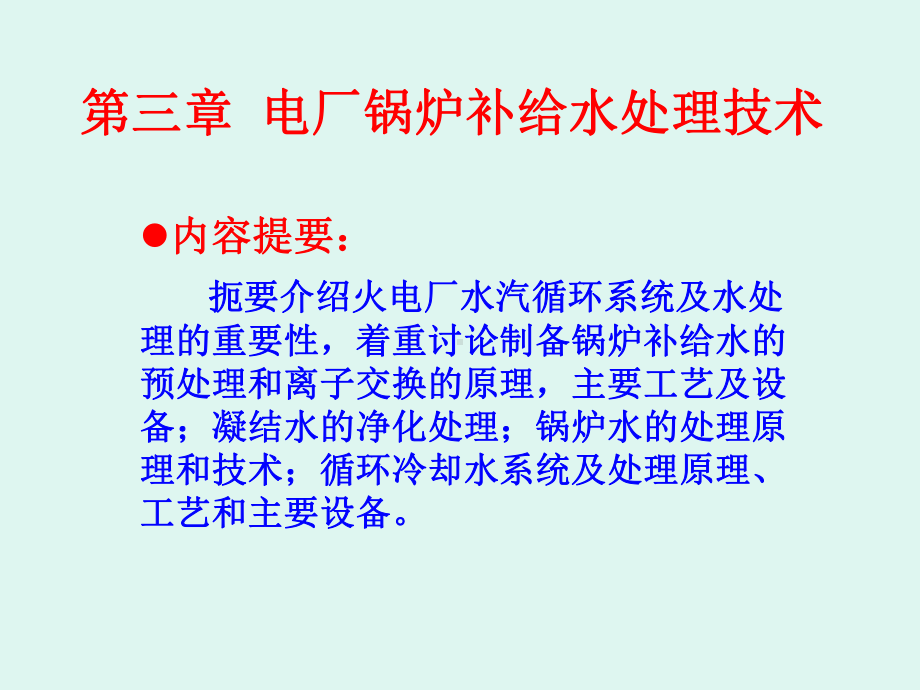 第三章 电厂锅炉补给水处理技术

●内容提要：

扼要介绍火电厂水汽循环系统及水处理的重要性，着重讨论制备锅炉补给水的预处理和离子交换的原理，主要工艺及设备；凝结水的净化处理；锅炉水的处理原理和技术；循环冷却水系统及处理原理、工艺和主要设备。